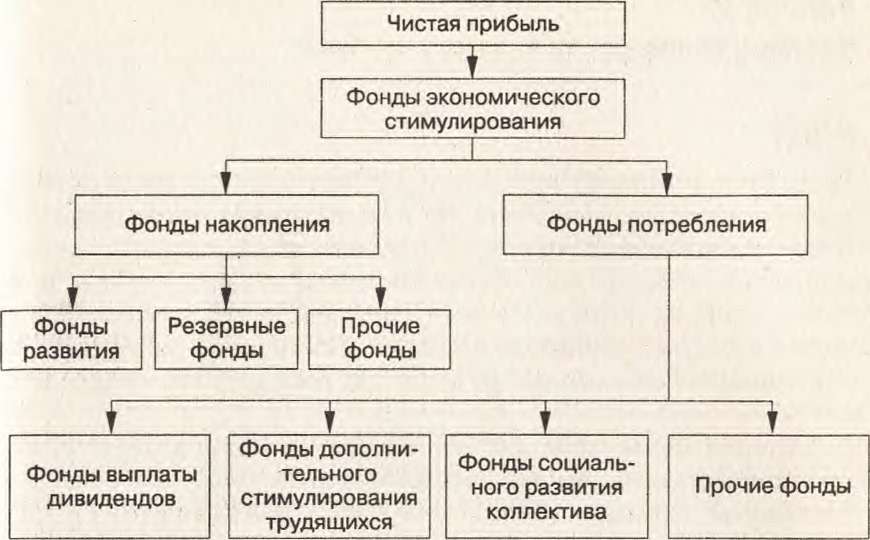 Чистая прибыль

Фонды экономического стимулирования

Фонды накопления

Фонды потребления

Фонды развития

Резервные фонды

Прочие фонды

Фонды выплаты дивидендов

Фонды дополнительного стимулирования трудящихся

Фонды социального развития коллектива

Прочие фонды